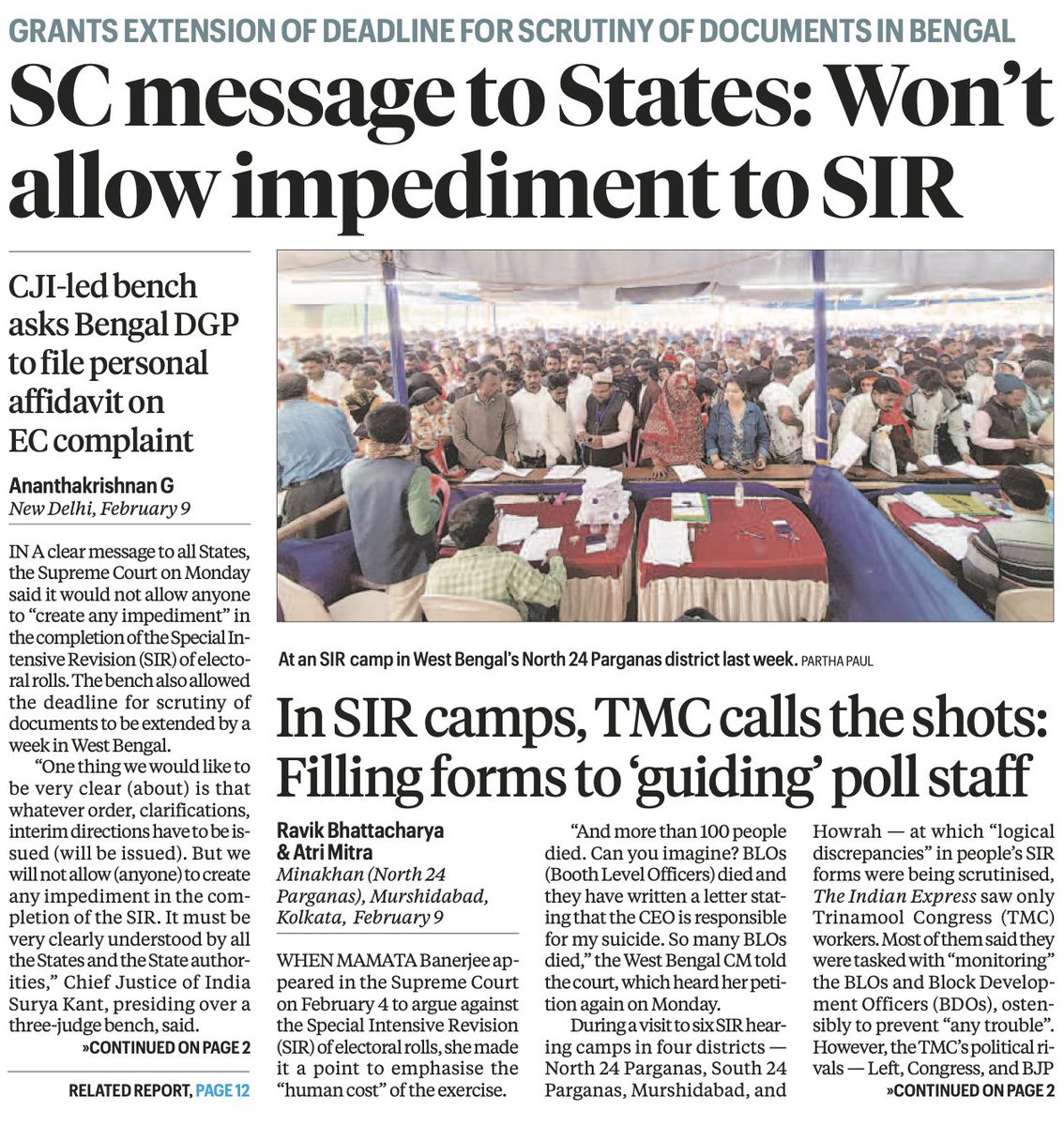 GRANTS EXTENSION OF DEADLINE FOR SCRUTINY OF DOCUMENTS IN BENGAL

SC message to States: Won't allow impediment to SIR

CJI-led bench asks Bengal DGP to file personal affidavit on EC complaint

Ananthakrishnan G
New Delhi, February 9

IN A clear message to all States, the Supreme Court on Monday said it would not allow anyone to "create any impediment" in the completion of the Special Intensive Revision (SIR) of electoral rolls. The bench also allowed the deadline for scrutiny of documents to be extended by a week in West Bengal.

"One thing we would like to be very clear (about) is that whatever order, clarifications, interim directions have to be issued (will be issued). But we will not allow (anyone) to create any impediment in the completion of the SIR. It must be very clearly understood by all the States and the State authorities," Chief Justice of India Surya Kant, presiding over a three-judge bench, said.

»CONTINUED ON PAGE 2

RELATED REPORT, PAGE 12

At an SIR camp in West Bengal's North 24 Parganas district last week. PARTHA PAUL

In SIR camps, TMC calls the shots: Filling forms to 'guiding' poll staff

Ravik Bhattacharya & Atri Mitra
Minakhan (North 24 Parganas), Murshidabad, Kolkata, February 9

WHEN MAMATA Banerjee appeared in the Supreme Court on February 4 to argue against the Special Intensive Revision (SIR) of electoral rolls, she made it a point to emphasise the "human cost" of the exercise.

"And more than 100 people died. Can you imagine? BLOs (Booth Level Officers) died and they have written a letter stating that the CEO is responsible for my suicide. So many BLOs died," the West Bengal CM told the court, which heard her petition again on Monday.

During a visit to six SIR hearing camps in four districts — North 24 Parganas, South 24 Parganas, Murshidabad, and Howrah — at which "logical discrepancies" in people's SIR forms were being scrutinised, The Indian Express saw only Trinamool Congress (TMC) workers. Most of them said they were tasked with "monitoring" the BLOs and Block Development Officers (BDOs), ostensibly to prevent "any trouble". However, the TMC's political rivals — Left, Congress, and BJP

»CONTINUED ON PAGE 2